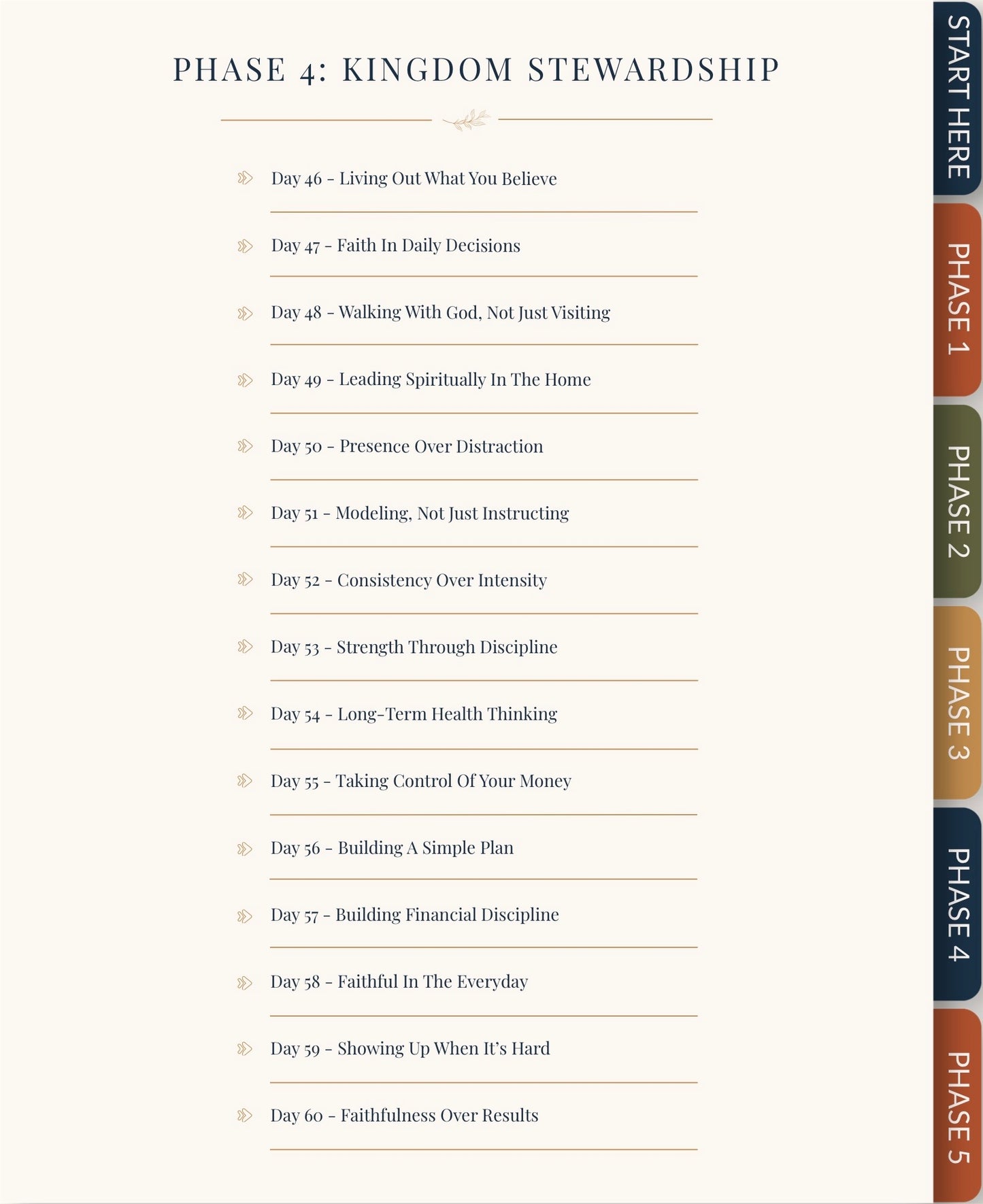 PHASE 4: KINGDOM STEWARDSHIP

Day 46 - Living Out What You Believe

Day 47 - Faith In Daily Decisions

Day 48 - Walking With God, Not Just Visiting

Day 49 - Leading Spiritually In The Home

Day 50 - Presence Over Distraction

Day 51 - Modeling, Not Just Instructing

Day 52 - Consistency Over Intensity

Day 53 - Strength Through Discipline

Day 54 - Long-Term Health Thinking

Day 55 - Taking Control Of Your Money

Day 56 - Building A Simple Plan

Day 57 - Building Financial Discipline

Day 58 - Faithful In The Everyday

Day 59 - Showing Up When It's Hard

Day 60 - Faithfulness Over Results

START HERE

PHASE 1

PHASE 2

PHASE 3

PHASE 4

PHASE 5